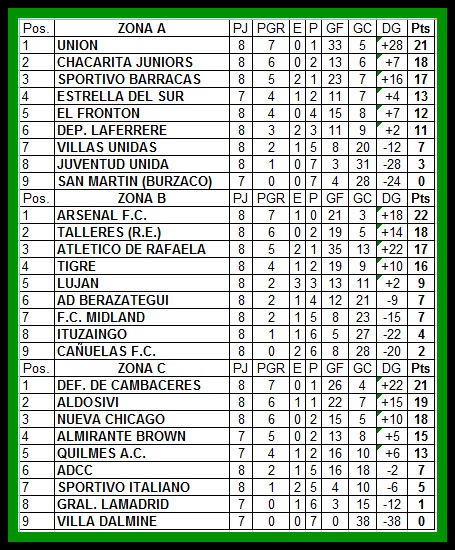 | Pos. | ZONA A | PJ | PGR | E | P | GF | GC | DG | Pts |
|---|---|---|---|---|---|---|---|---|---|
| 1 | UNION | 8 | 7 | 0 | 1 | 33 | 5 | +28 | 21 |
| 2 | CHACARITA JUNIORS | 8 | 6 | 0 | 2 | 13 | 6 | +7 | 18 |
| 3 | SPORTIVO BARRACAS | 8 | 5 | 2 | 1 | 23 | 7 | +16 | 17 |
| 4 | ESTRELLA DEL SUR | 7 | 4 | 1 | 2 | 11 | 7 | +4 | 13 |
| 5 | EL FRONTON | 8 | 4 | 0 | 4 | 15 | 8 | +7 | 12 |
| 6 | DEP. LAFERRERE | 8 | 3 | 2 | 3 | 11 | 9 | +2 | 11 |
| 7 | VILLAS UNIDAS | 8 | 2 | 1 | 5 | 8 | 20 | -12 | 7 |
| 8 | JUVENTUD UNIDA | 8 | 1 | 0 | 7 | 3 | 31 | -28 | 3 |
| 9 | SAN MARTIN (BURZACO) | 7 | 0 | 0 | 7 | 4 | 28 | -24 | 0 |
| Pos. | ZONA B | PJ | PGR | E | P | GF | GC | DG | Pts |
| 1 | ARSENAL F.C. | 8 | 7 | 1 | 0 | 21 | 3 | +18 | 22 |
| 2 | TALLERES (R.E.) | 8 | 6 | 0 | 2 | 19 | 5 | +14 | 18 |
| 3 | ATLETICO DE RAFAELA | 8 | 5 | 2 | 1 | 35 | 13 | +22 | 17 |
| 4 | TIGRE | 8 | 4 | 1 | 2 | 19 | 9 | +10 | 16 |
| 5 | LUJAN | 8 | 2 | 3 | 3 | 13 | 11 | +2 | 9 |
| 6 | AD BERAZATEGUI | 8 | 2 | 1 | 4 | 12 | 21 | -9 | 7 |
| 7 | F.C. MIDLAND | 8 | 2 | 1 | 5 | 8 | 23 | -15 | 7 |
| 8 | ITUZAINGO | 8 | 1 | 1 | 6 | 5 | 27 | -22 | 4 |
| 9 | CAÑUELAS F.C. | 8 | 0 | 2 | 6 | 8 | 28 | -20 | 2 |
| Pos. | ZONA C | PJ | PGR | E | P | GF | GC | DG | Pts |
| 1 | DEF. DE CAMBACERES | 8 | 7 | 0 | 1 | 26 | 4 | +22 | 21 |
| 2 | ALDOSIVI | 8 | 6 | 1 | 1 | 22 | 7 | +15 | 19 |
| 3 | NUEVA CHICAGO | 8 | 6 | 0 | 2 | 15 | 5 | +10 | 18 |
| 4 | ALMIRANTE BROWN | 7 | 5 | 0 | 2 | 13 | 8 | +5 | 15 |
| 5 | QUILMES A.C. | 7 | 4 | 1 | 2 | 16 | 10 | +6 | 13 |
| 6 | ADCC | 8 | 2 | 1 | 5 | 16 | 18 | -2 | 7 |
| 7 | SPORTIVO ITALIANO | 8 | 1 | 2 | 5 | 4 | 10 | -6 | 5 |
| 8 | GRAL. LAMADRID | 7 | 0 | 1 | 6 | 3 | 15 | -12 | 1 |
| 9 | VILLA DALMINE | 7 | 0 | 0 | 7 | 0 | 38 | -38 | 0 |